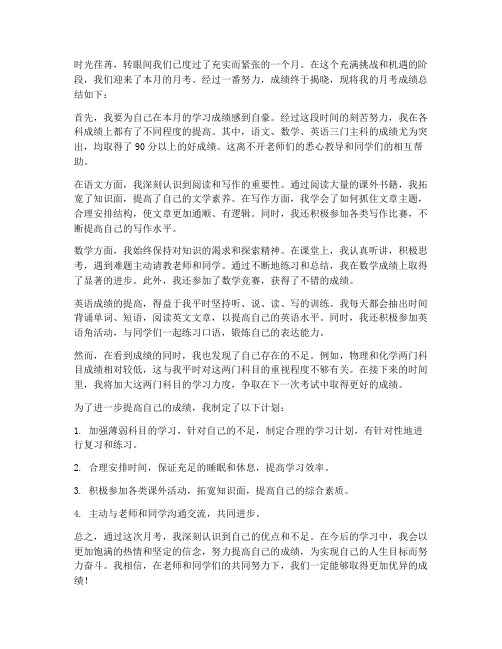 时光荏苒，转眼间我们已度过了充实而紧张的一个月。在这个充满挑战和机遇的阶段，我们迎来了本月的月考。经过一番努力，成绩终于揭晓，现将我的月考成绩总结如下：

首先，我要为自己在本月的学习成绩感到自豪。经过这段时间的刻苦努力，我在各科成绩上都有了不同程度的提高。其中，语文、数学、英语三门主科的成绩尤为突出，均取得了 90 分以上的好成绩。这离不开老师们的悉心教导和同学们的相互帮助。

在语文方面，我深刻认识到阅读和写作的重要性。通过阅读大量的课外书籍，我拓宽了知识面，提高了自己的文学素养。在写作方面，我学会了如何抓住文章主题，合理安排结构，使文章更加通顺、有逻辑。同时，我还积极参加各类写作比赛，不断提高自己的写作水平。

数学方面，我始终保持对知识的渴求和探索精神。在课堂上，我认真听讲，积极思考，遇到难题主动请教老师和同学。通过不断地练习和总结，我在数学成绩上取得了显著的进步。此外，我还参加了数学竞赛，获得了不错的成绩。

英语成绩的提高，得益于我平时坚持听、说、读、写的训练。我每天都会抽出时间背诵单词、短语，阅读英文文章，以提高自己的英语水平。同时，我还积极参加英语角活动，与同学们一起练习口语，锻炼自己的表达能力。

然而，在看到成绩的同时，我也发现了自己存在的不足。例如，物理和化学两门科目成绩相对较低，这与我平时对这两门科目的重视程度不够有关。在接下来的时间里，我将加大这两门科目的学习力度，争取在下一次考试中取得更好的成绩。

为了进一步提高自己的成绩，我制定了以下计划：

1. 加强薄弱科目的学习，针对自己的不足，制定合理的学习计划，有针对性地进行复习和练习。

2. 合理安排时间，保证充足的睡眠和休息，提高学习效率。

3. 积极参加各类课外活动，拓宽知识面，提高自己的综合素质。

4. 主动与老师和同学沟通交流，共同进步。

总之，通过这次月考，我深刻认识到自己的优点和不足。在今后的学习中，我会以更加饱满的热情和坚定的信念，努力提高自己的成绩，为实现自己的人生目标而努力奋斗。我相信，在老师和同学们的共同努力下，我们一定能够取得更加优异的成绩！